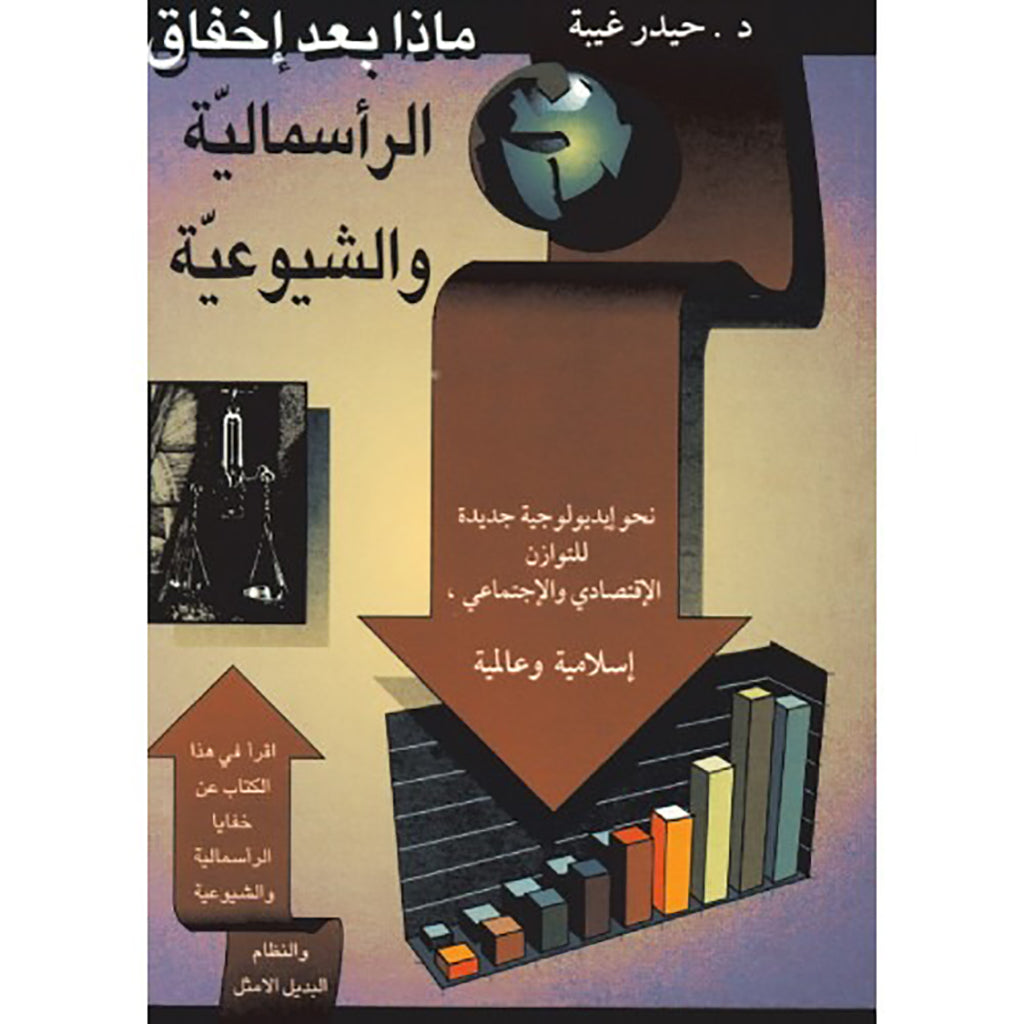 د . حيدر غيبة

ماذا بعد إخفاق
الرأسماليّة
والشيوعيّة

نحو إيديولوجية جديدة
للتوازن
الإقتصادي والإجتماعي ،

إسلامية وعالمية

اقرأ في هذا
الكتاب عن
خفايا
الرأسمالية
والشيوعية

والنظام
البديل الامثل